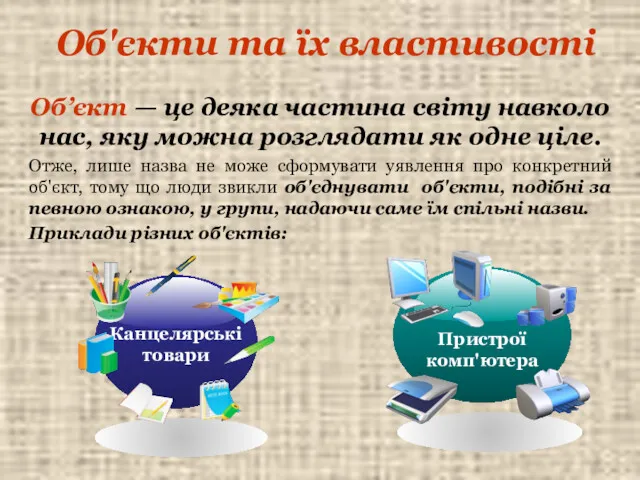 Об'єкти та їх властивості

Об’єкт — це деяка частина світу навколо нас, яку можна розглядати як одне ціле.

Отже, лише назва не може сформувати уявлення про конкретний об'єкт, тому що люди звикли об'єднувати об'єкти, подібні за певною ознакою, у групи, надаючи саме їм спільні назви.

Приклади різних об'єктів:

Канцелярські товари

Пристрої комп'ютера